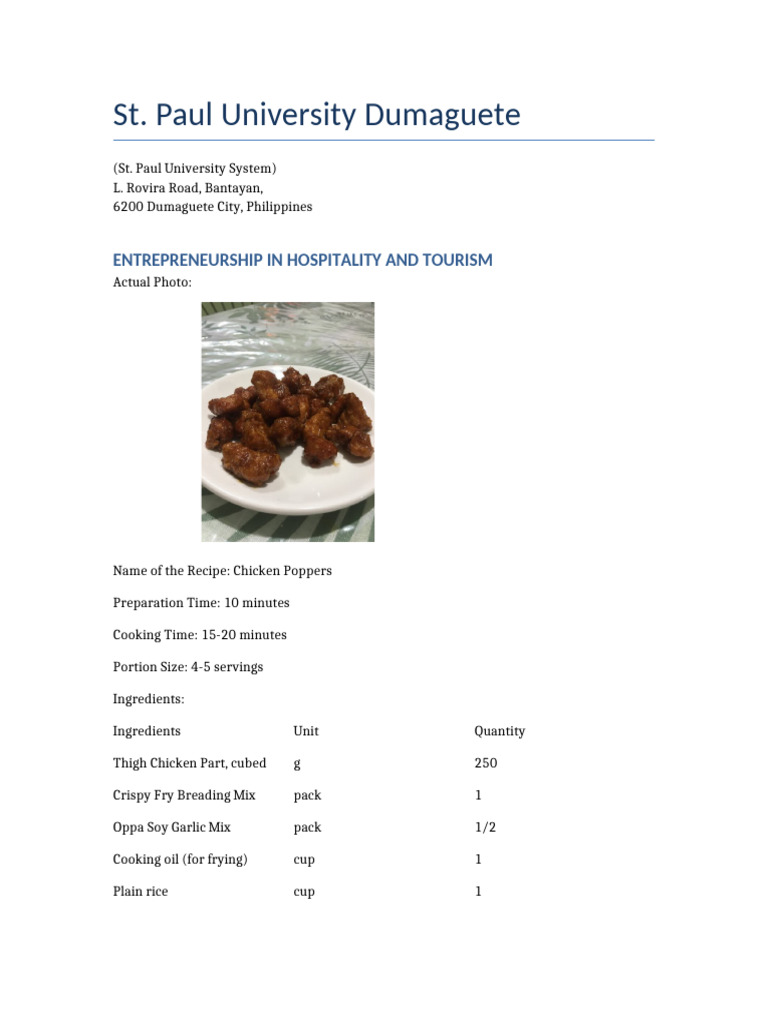 St. Paul University Dumaguete

(St. Paul University System)
L. Rovira Road, Bantayan,
6200 Dumaguete City, Philippines

ENTREPRENEURSHIP IN HOSPITALITY AND TOURISM

Actual Photo:

Name of the Recipe: Chicken Poppers

Preparation Time: 10 minutes

Cooking Time: 15-20 minutes

Portion Size: 4-5 servings

Ingredients:

| Ingredients | Unit | Quantity |
|---|---|---|
| Thigh Chicken Part, cubed | g | 250 |
| Crispy Fry Breading Mix | pack | 1 |
| Oppa Soy Garlic Mix | pack | 1/2 |
| Cooking oil (for frying) | cup | 1 |
| Plain rice | cup | 1 |